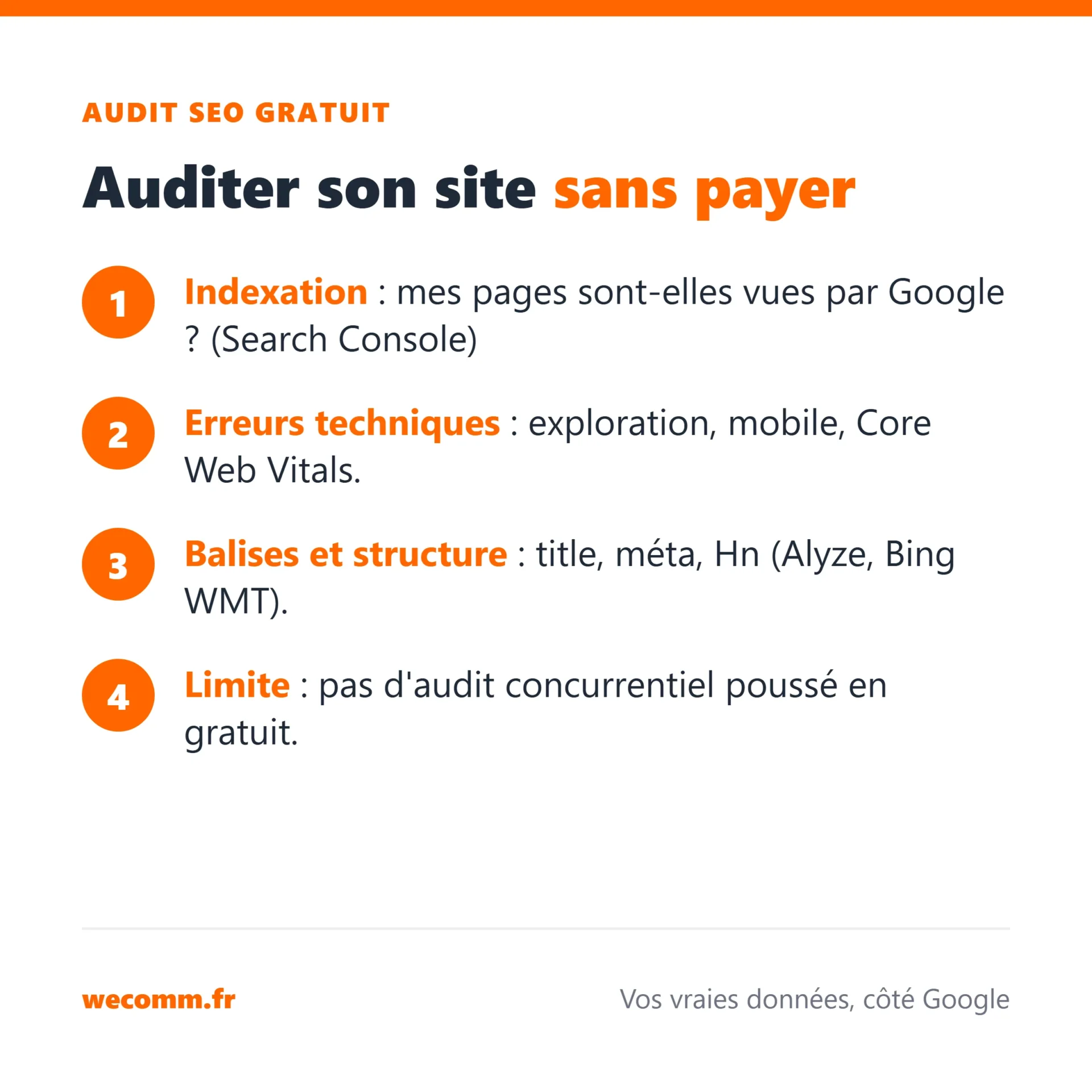 AUDIT SEO GRATUIT

Auditer son site sans payer

1 Indexation : mes pages sont-elles vues par Google ? (Search Console)

2 Erreurs techniques : exploration, mobile, Core Web Vitals.

3 Balises et structure : title, méta, Hn (Alyze, Bing WMT).

4 Limite : pas d'audit concurrentiel poussé en gratuit.

wecomm.fr

Vos vraies données, côté Google